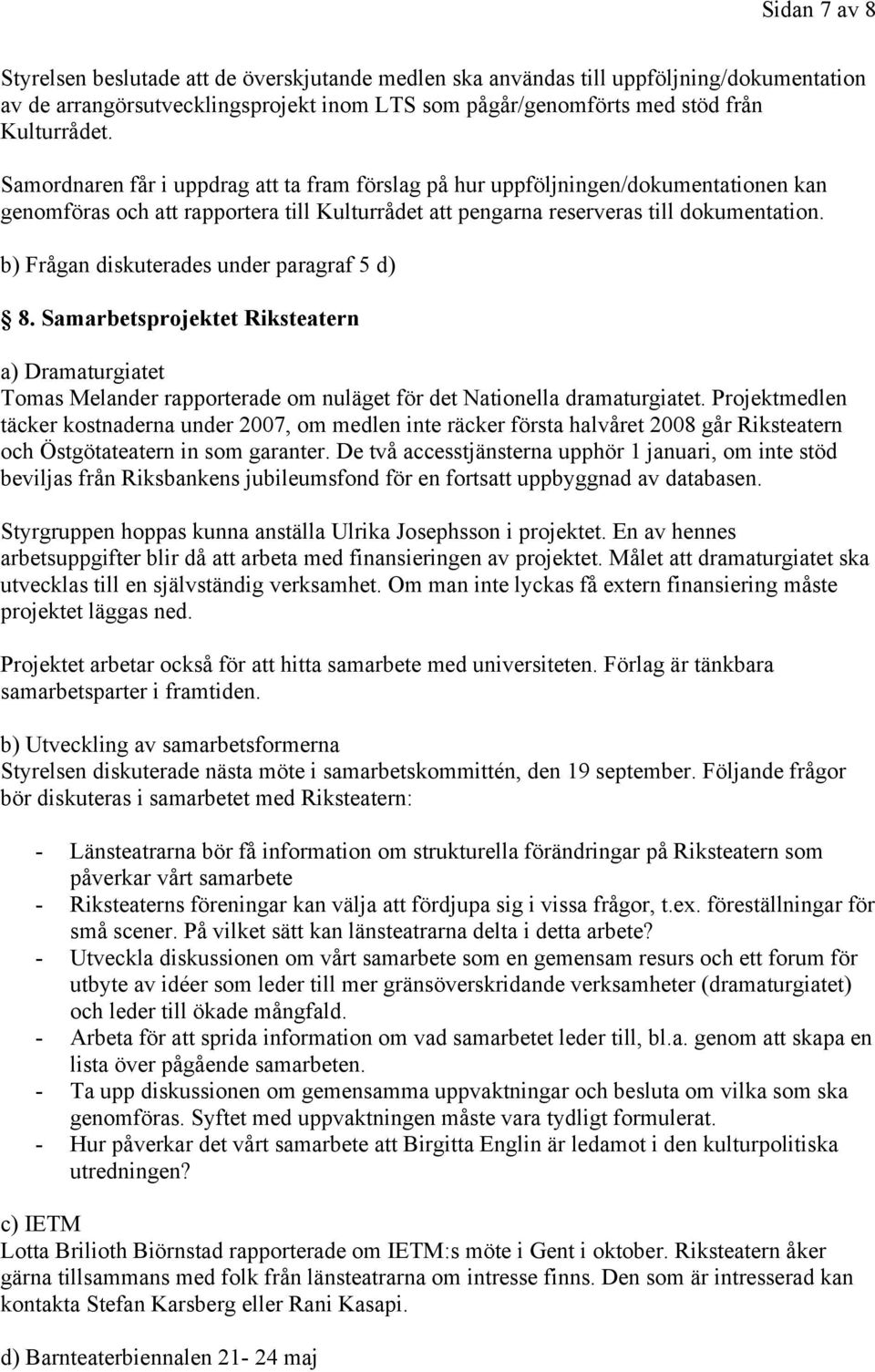 Sidan 7 av 8

Styrelsen beslutade att de överskjutande medlen ska användas till uppföljning/dokumentation av de arrangörsutvecklingsprojekt inom LTS som pågår/genomförts med stöd från Kulturrådet.

Samordnaren får i uppdrag att ta fram förslag på hur uppföljningen/dokumentationen kan genomföras och att rapportera till Kulturrådet att pengarna reserveras till dokumentation.

b) Frågan diskuterades under paragraf 5 d)

8. Samarbetsprojektet Riksteatern

a) Dramaturgiatet
Tomas Melander rapporterade om nuläget för det Nationella dramaturgiatet. Projektmedlen täcker kostnaderna under 2007, om medlen inte räcker första halvåret 2008 går Riksteatern och Östgötateatern in som garanter. De två accesstjänsterna upphör 1 januari, om inte stöd beviljas från Riksbankens jubileumsfond för en fortsatt uppbyggnad av databasen.

Styrgruppen hoppas kunna anställa Ulrika Josephsson i projektet. En av hennes arbetsuppgifter blir då att arbeta med finansieringen av projektet. Målet att dramaturgiatet ska utvecklas till en självständig verksamhet. Om man inte lyckas få extern finansiering måste projektet läggas ned.

Projektet arbetar också för att hitta samarbete med universiteten. Förlag är tänkbara samarbetsparter i framtiden.

b) Utveckling av samarbetsformerna
Styrelsen diskuterade nästa möte i samarbetskommittén, den 19 september. Följande frågor bör diskuteras i samarbetet med Riksteatern:

- Länsteatrarna bör få information om strukturella förändringar på Riksteatern som påverkar vårt samarbete
- Riksteaterns föreningar kan välja att fördjupa sig i vissa frågor, t.ex. föreställningar för små scener. På vilket sätt kan länsteatrarna delta i detta arbete?
- Utveckla diskussionen om vårt samarbete som en gemensam resurs och ett forum för utbyte av idéer som leder till mer gränsöverskridande verksamheter (dramaturgiatet) och leder till ökade mångfald.
- Arbeta för att sprida information om vad samarbetet leder till, bl.a. genom att skapa en lista över pågående samarbeten.
- Ta upp diskussionen om gemensamma uppvaktningar och besluta om vilka som ska genomföras. Syftet med uppvaktningen måste vara tydligt formulerat.
- Hur påverkar det vårt samarbete att Birgitta Englin är ledamot i den kulturpolitiska utredningen?

c) IETM
Lotta Brilioth Biörnstad rapporterade om IETM:s möte i Gent i oktober. Riksteatern åker gärna tillsammans med folk från länsteatrarna om intresse finns. Den som är intresserad kan kontakta Stefan Karsberg eller Rani Kasapi.

d) Barnteaterbiennalen 21- 24 maj